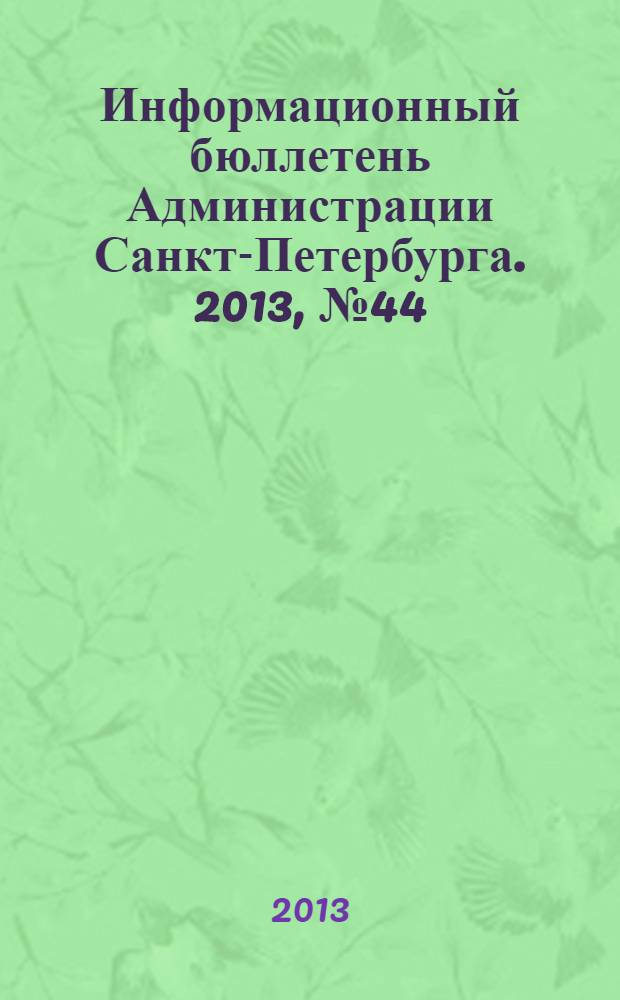 Информационный бюллетень Администрации Санкт-Петербурга. 2013, №44

2013